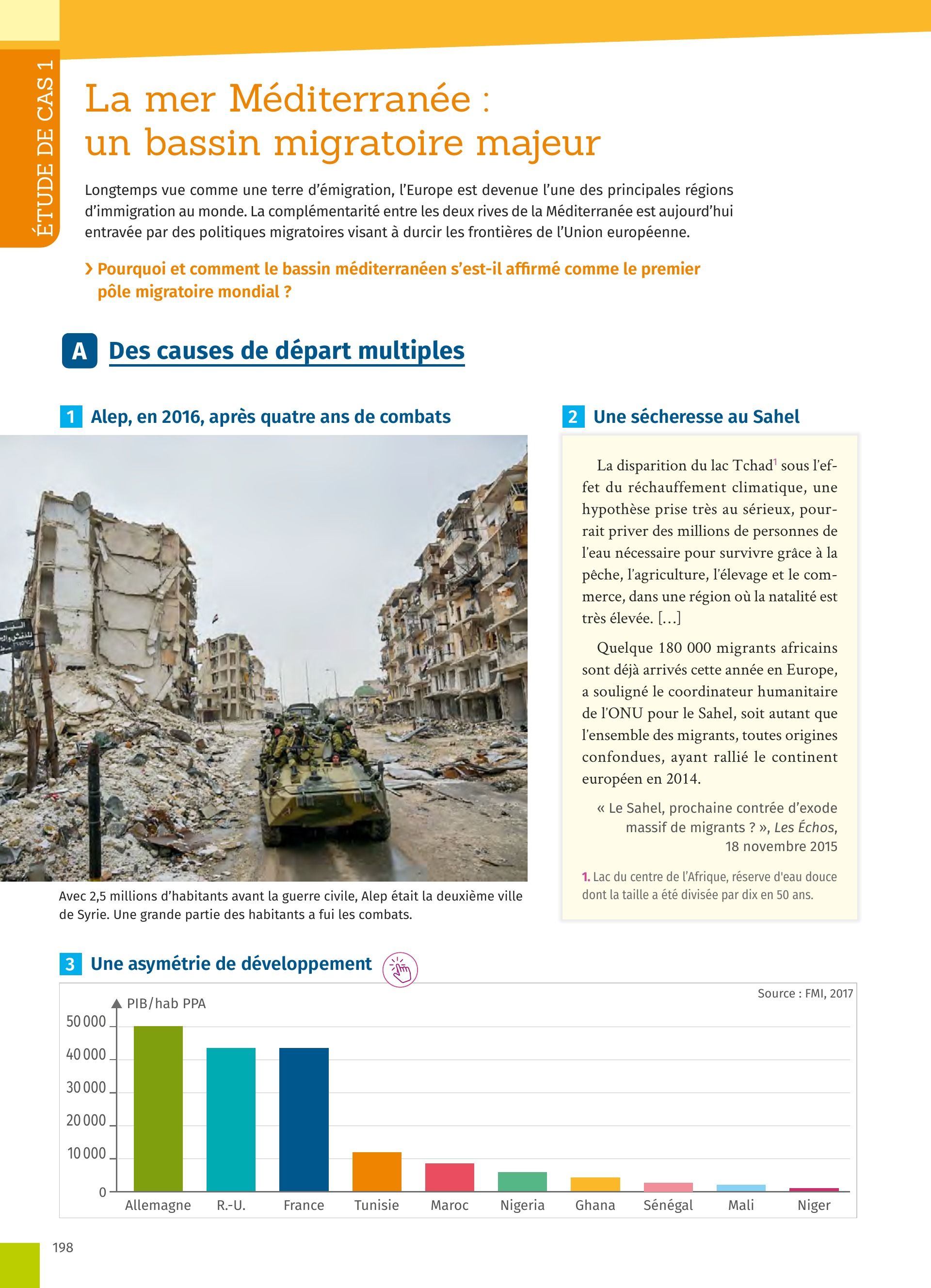 ÉTUDE DE CAS 1

La mer Méditerranée : un bassin migratoire majeur

Longtemps vue comme une terre d'émigration, l'Europe est devenue l'une des principales régions d'immigration au monde. La complémentarité entre les deux rives de la Méditerranée est aujourd'hui entravée par des politiques migratoires visant à durcir les frontières de l'Union européenne.

› Pourquoi et comment le bassin méditerranéen s'est-il affirmé comme le premier pôle migratoire mondial ?

A Des causes de départ multiples

1 Alep, en 2016, après quatre ans de combats

Avec 2,5 millions d'habitants avant la guerre civile, Alep était la deuxième ville de Syrie. Une grande partie des habitants a fui les combats.

2 Une sécheresse au Sahel

La disparition du lac Tchad$^1$ sous l'effet du réchauffement climatique, une hypothèse prise très au sérieux, pourrait priver des millions de personnes de l'eau nécessaire pour survivre grâce à la pêche, l'agriculture, l'élevage et le commerce, dans une région où la natalité est très élevée. […]

Quelque 180 000 migrants africains sont déjà arrivés cette année en Europe, a souligné le coordinateur humanitaire de l'ONU pour le Sahel, soit autant que l'ensemble des migrants, toutes origines confondues, ayant rallié le continent européen en 2014.

« Le Sahel, prochaine contrée d'exode massif de migrants ? », Les Échos, 18 novembre 2015

1. Lac du centre de l'Afrique, réserve d'eau douce dont la taille a été divisée par dix en 50 ans.

3 Une asymétrie de développement

Source : FMI, 2017

PIB/hab PPA

50 000
40 000
30 000
20 000
10 000
0

Allemagne R.-U. France Tunisie Maroc Nigeria Ghana Sénégal Mali Niger

198